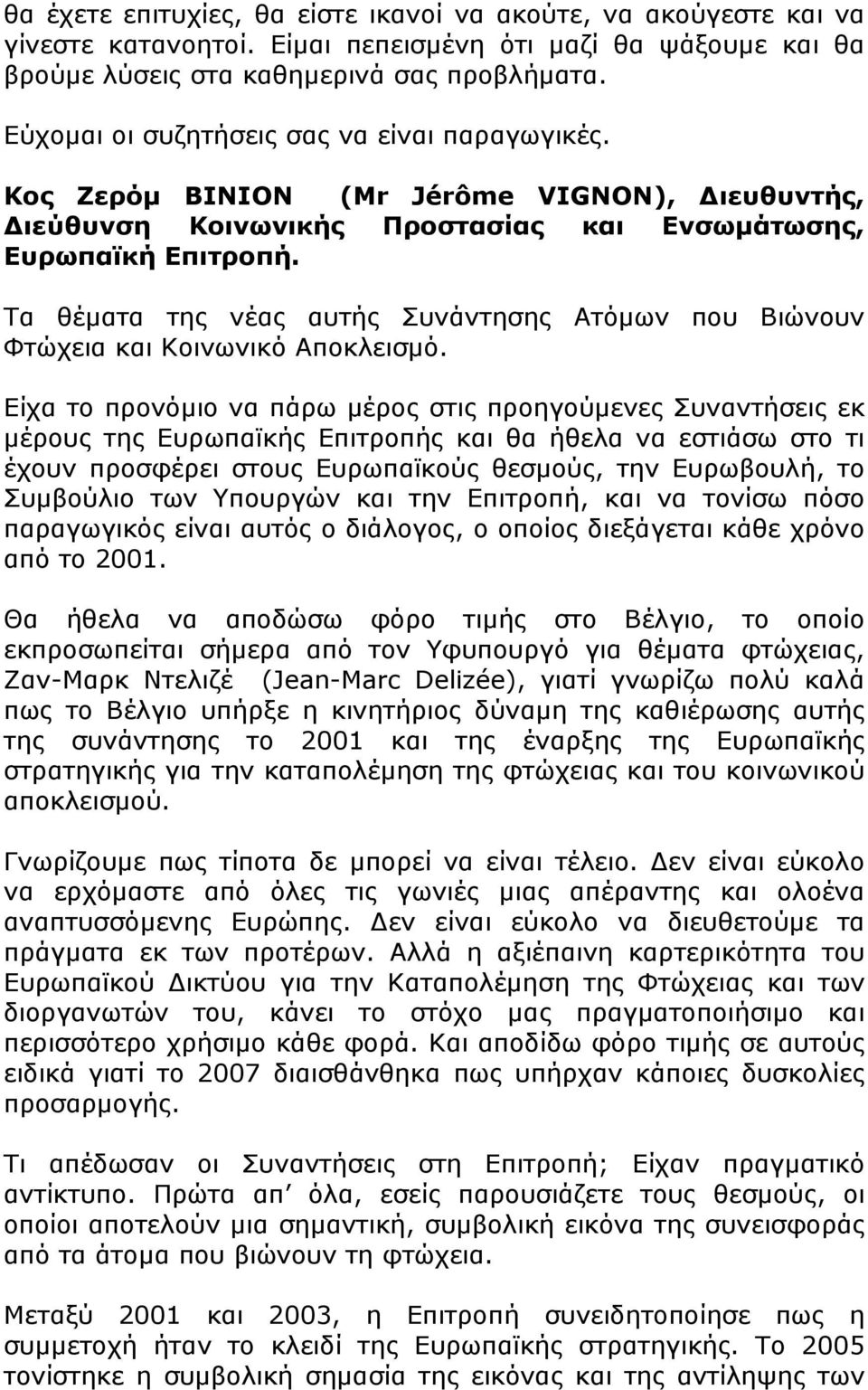 θα έχετε επιτυχίες, θα είστε ικανοί να ακούτε, να ακούγεστε και να γίνεστε κατανοητοί. Είμαι πεπεισμένη ότι μαζί θα ψάξουμε και θα βρούμε λύσεις στα καθημερινά σας προβλήματα.

Εύχομαι οι συζητήσεις σας να είναι παραγωγικές.

Κος Ζερόμ ΒΙΝΙΟΝ (Mr Jérôme VIGNON), Διευθυντής, Διεύθυνση Κοινωνικής Προστασίας και Ενσωμάτωσης, Ευρωπαϊκή Επιτροπή.

Τα θέματα της νέας αυτής Συνάντησης Ατόμων που Βιώνουν Φτώχεια και Κοινωνικό Αποκλεισμό.

Είχα το προνόμιο να πάρω μέρος στις προηγούμενες Συναντήσεις εκ μέρους της Ευρωπαϊκής Επιτροπής και θα ήθελα να εστιάσω στο τι έχουν προσφέρει στους Ευρωπαϊκούς θεσμούς, την Ευρωβουλή, το Συμβούλιο των Υπουργών και την Επιτροπή, και να τονίσω πόσο παραγωγικός είναι αυτός ο διάλογος, ο οποίος διεξάγεται κάθε χρόνο από το 2001.

Θα ήθελα να αποδώσω φόρο τιμής στο Βέλγιο, το οποίο εκπροσωπείται σήμερα από τον Υφυπουργό για θέματα φτώχειας, Ζαν-Μαρκ Ντελιζέ (Jean-Marc Delizée), γιατί γνωρίζω πολύ καλά πως το Βέλγιο υπήρξε η κινητήριος δύναμη της καθιέρωσης αυτής της συνάντησης το 2001 και της έναρξης της Ευρωπαϊκής στρατηγικής για την καταπολέμηση της φτώχειας και του κοινωνικού αποκλεισμού.

Γνωρίζουμε πως τίποτα δε μπορεί να είναι τέλειο. Δεν είναι εύκολο να ερχόμαστε από όλες τις γωνιές μιας απέραντης και ολοένα αναπτυσσόμενης Ευρώπης. Δεν είναι εύκολο να διευθετούμε τα πράγματα εκ των προτέρων. Αλλά η αξιέπαινη καρτερικότητα του Ευρωπαϊκού Δικτύου για την Καταπολέμηση της Φτώχειας και των διοργανωτών του, κάνει το στόχο μας πραγματοποιήσιμο και περισσότερο χρήσιμο κάθε φορά. Και αποδίδω φόρο τιμής σε αυτούς ειδικά γιατί το 2007 διαισθάνθηκα πως υπήρχαν κάποιες δυσκολίες προσαρμογής.

Τι απέδωσαν οι Συναντήσεις στη Επιτροπή; Είχαν πραγματικό αντίκτυπο. Πρώτα απ όλα, εσείς παρουσιάζετε τους θεσμούς, οι οποίοι αποτελούν μια σημαντική, συμβολική εικόνα της συνεισφοράς από τα άτομα που βιώνουν τη φτώχεια.

Μεταξύ 2001 και 2003, η Επιτροπή συνειδητοποίησε πως η συμμετοχή ήταν το κλειδί της Ευρωπαϊκής στρατηγικής. Το 2005 τονίστηκε η συμβολική σημασία της εικόνας και της αντίληψης των